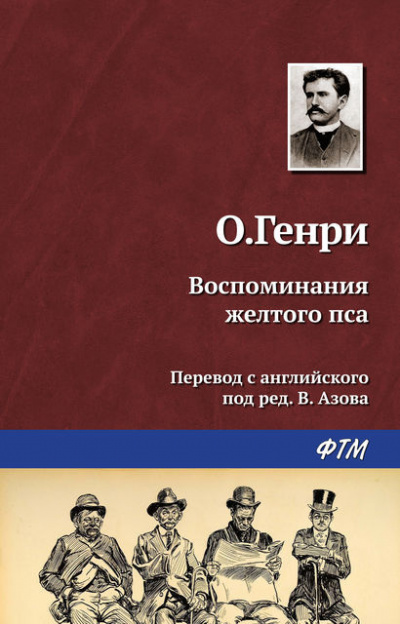 О.Генри

Воспоминания желтого пса

Перевод с английского под ред. В. Азова

ФТМ